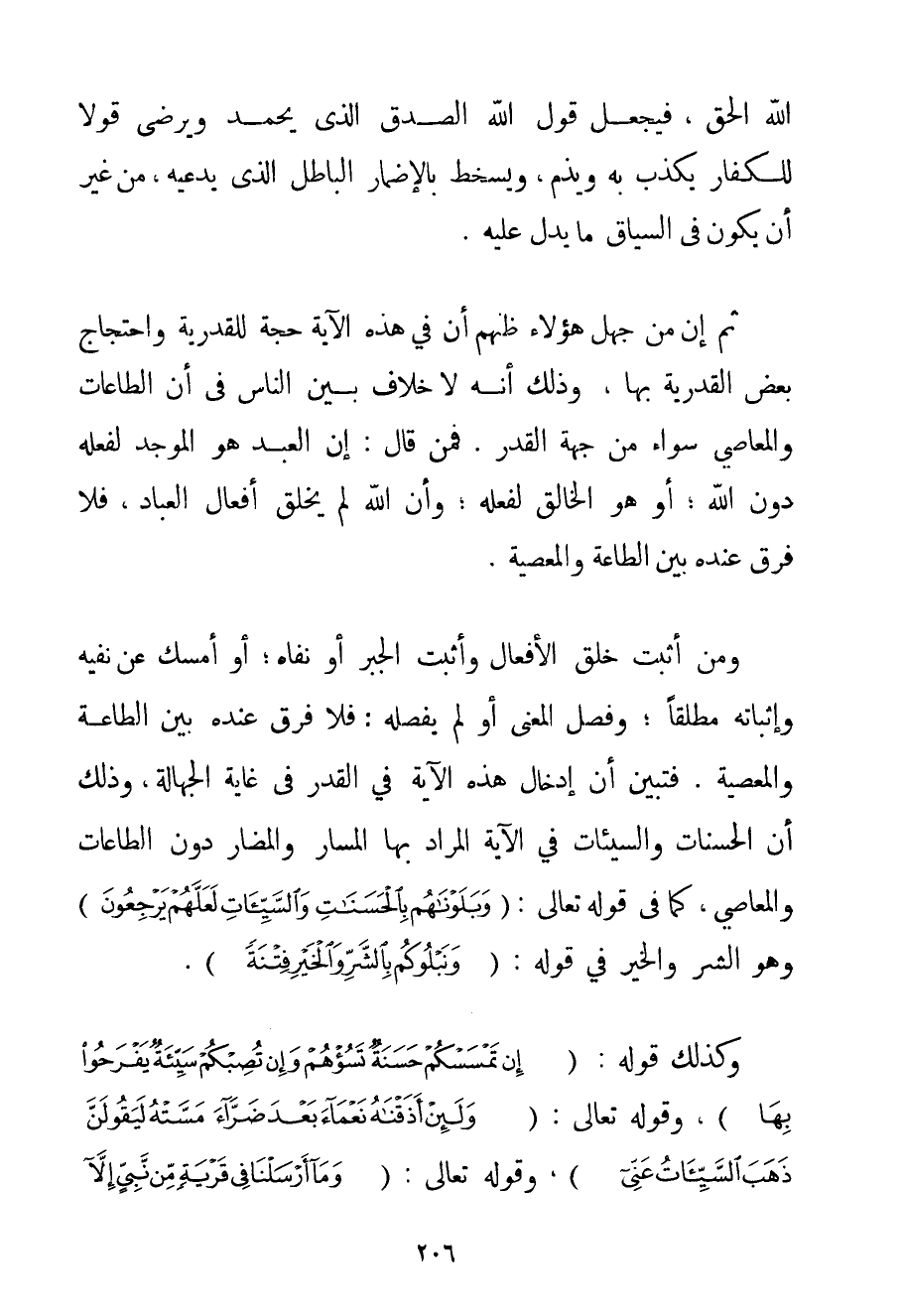 الله الحق ، فيجعل قول الله الصدق الذى يحمد ويرضى قولا للكفار يكذب به ويذم ، ويسخط بالإضمار الباطل الذى يدعيه ، من غير أن يكون فى السياق ما يدل عليه .

ثم إن من جهل هؤلاء ظنهم أن في هذه الآية حجة للقدرية واحتجاج بعض القدرية بها ، وذلك أنه لا خلاف بين الناس فى أن الطاعات والمعاصي سواء من جهة القدر . فمن قال : إن العبد هو الموجد لفعله دون الله ؛ أو هو الخالق لفعله ؛ وأن الله لم يخلق أفعال العباد ، فلا فرق عنده بين الطاعة والمعصية .

ومن أثبت خلق الأفعال وأثبت الجبر أو نفاه ؛ أو أمسك عن نفيه وإثباته مطلقاً ؛ وفصل المعنى أو لم يفصله : فلا فرق عنده بين الطاعة والمعصية . فتبين أن إدخال هذه الآية في القدر فى غاية الجهالة ، وذلك أن الحسنات والسيئات في الآية المراد بها المسار والمضار دون الطاعات والمعاصي ، كما فى قوله تعالى : ( وَبَلَوْنَٰهُم بِٱلْحَسَنَٰتِ وَٱلسَّيِّـَٔاتِ لَعَلَّهُمْ يَرْجِعُونَ ) وهو الشر والخير في قوله : ( وَنَبْلُوكُم بِٱلشَّرِّ وَٱلْخَيْرِ فِتْنَةً ) .

وكذلك قوله : ( إِن تَمْسَسْكُمْ حَسَنَةٌ تَسُؤْهُمْ وَإِن تُصِبْكُمْ سَيِّئَةٌ يَفْرَحُوا۟ بِهَا ) ، وقوله تعالى : ( وَلَئِنْ أَذَقْنَٰهُ نَعْمَآءَ بَعْدَ ضَرَّآءَ مَسَّتْهُ لَيَقُولَنَّ ذَهَبَ ٱلسَّيِّـَٔاتُ عَنِّىٓ ) ، وقوله تعالى : ( وَمَآ أَرْسَلْنَا فِى قَرْيَةٍ مِّن نَّبِىٍّ إِلَّآ

٢٠٦